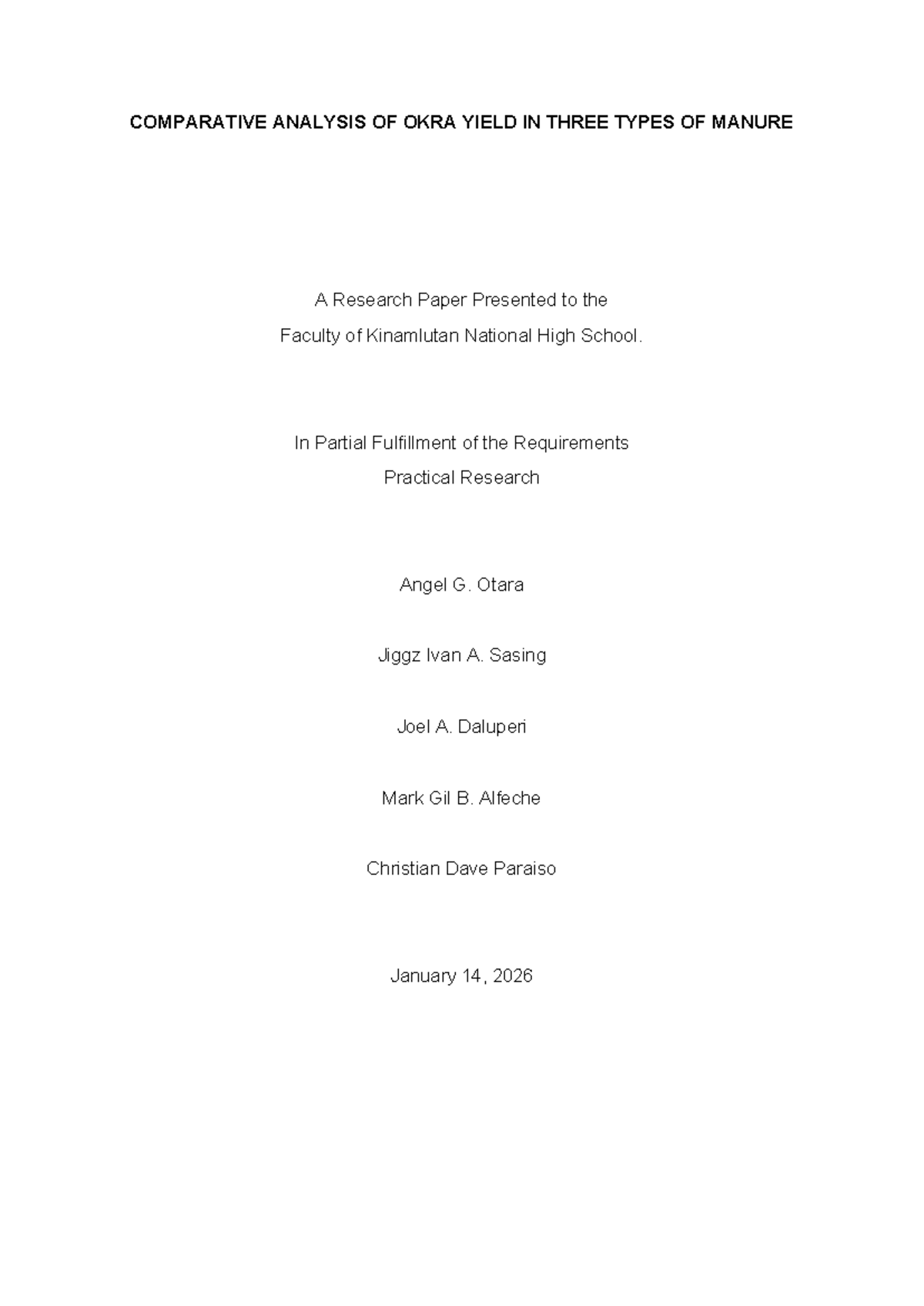 COMPARATIVE ANALYSIS OF OKRA YIELD IN THREE TYPES OF MANURE

A Research Paper Presented to the
Faculty of Kinamlutan National High School.

In Partial Fulfillment of the Requirements
Practical Research

Angel G. Otara

Jiggz Ivan A. Sasing

Joel A. Daluperi

Mark Gil B. Alfeche

Christian Dave Paraiso

January 14, 2026